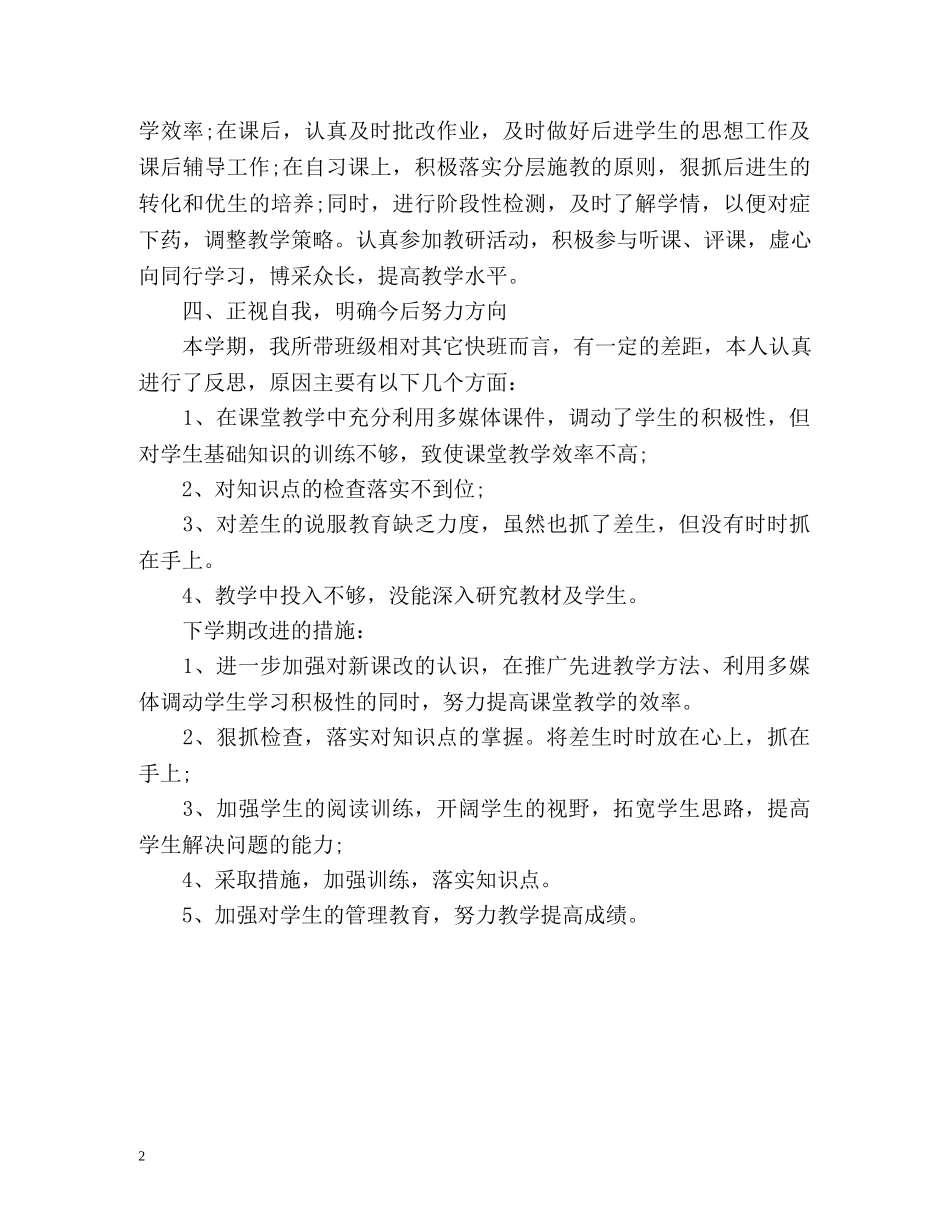 学效率;在课后，认真及时批改作业，及时做好后进学生的思想工作及课后辅导工作;在自习课上，积极落实分层施教的原则，狠抓后进生的转化和优生的培养;同时，进行阶段性检测，及时了解学情，以便对症下药，调整教学策略。认真参加教研活动，积极参与听课、评课，虚心向同行学习，博采众长，提高教学水平。

四、正视自我，明确今后努力方向

本学期，我所带班级相对其它快班而言，有一定的差距，本人认真进行了反思，原因主要有以下几个方面：

1、在课堂教学中充分利用多媒体课件，调动了学生的积极性，但对学生基础知识的训练不够，致使课堂教学效率不高;

2、对知识点的检查落实不到位;

3、对差生的说服教育缺乏力度，虽然也抓了差生，但没有时时抓在手上。

4、教学中投入不够，没能深入研究教材及学生。

下学期改进的措施：

1、进一步加强对新课改的认识，在推广先进教学方法、利用多媒体调动学生学习积极性的同时，努力提高课堂教学的效率。

2、狠抓检查，落实对知识点的掌握。将差生时时放在心上，抓在手上;

3、加强学生的阅读训练，开阔学生的视野，拓宽学生思路，提高学生解决问题的能力;

4、采取措施，加强训练，落实知识点。

5、加强对学生的管理教育，努力教学提高成绩。

2